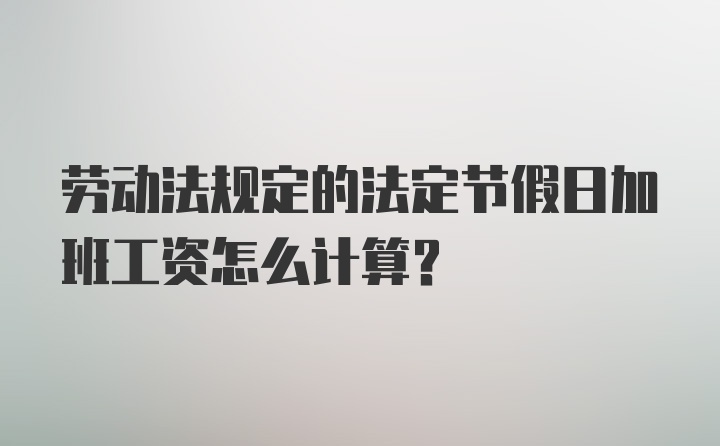 劳动法规定的法定节假日加班工资怎么计算?